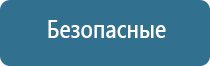 Безопасные